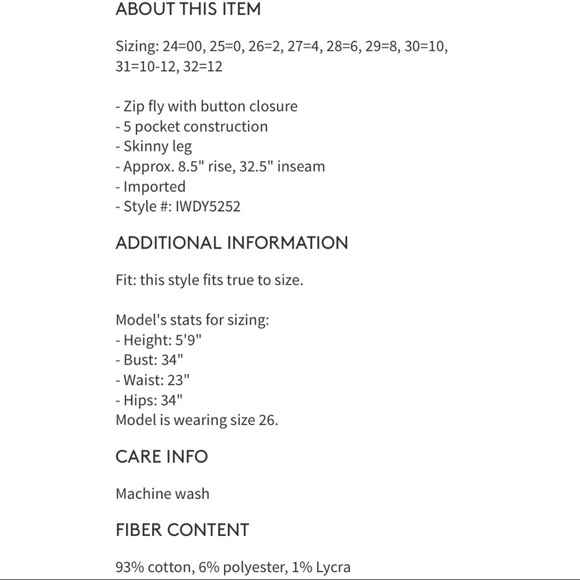 ABOUT THIS ITEM

Sizing: 24=00, 25=0, 26=2, 27=4, 28=6, 29=8, 30=10, 31=10-12, 32=12

- Zip fly with button closure
- 5 pocket construction
- Skinny leg
- Approx. 8.5" rise, 32.5" inseam
- Imported
- Style #: IWDY5252

ADDITIONAL INFORMATION

Fit: this style fits true to size.

Model's stats for sizing:
- Height: 5'9"
- Bust: 34"
- Waist: 23"
- Hips: 34"
Model is wearing size 26.

CARE INFO

Machine wash

FIBER CONTENT

93% cotton, 6% polyester, 1% Lycra